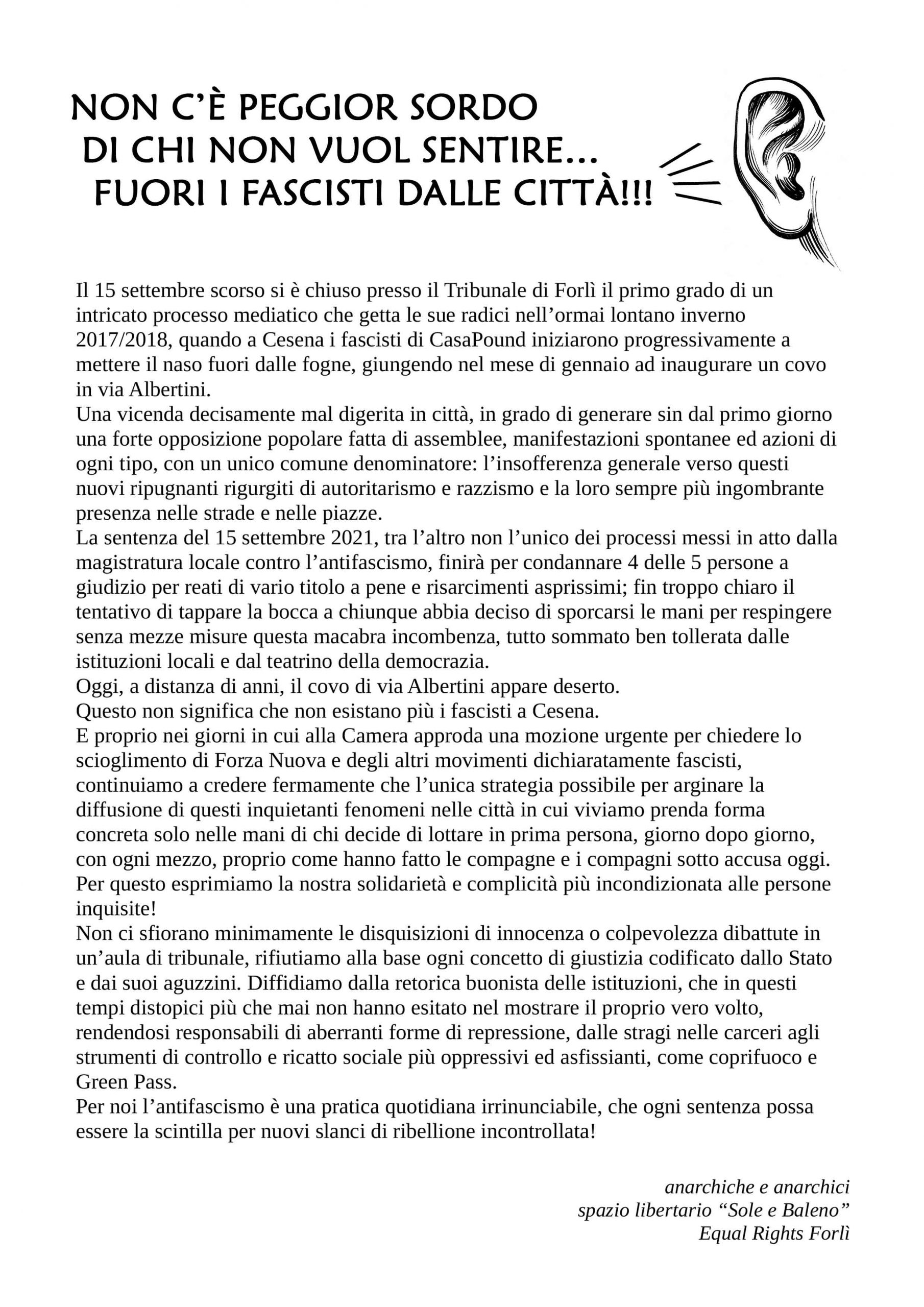 NON C'È PEGGIOR SORDO
DI CHI NON VUOL SENTIRE...
FUORI I FASCISTI DALLE CITTÀ!!!

Il 15 settembre scorso si è chiuso presso il Tribunale di Forlì il primo grado di un intricato processo mediatico che getta le sue radici nell'ormai lontano inverno 2017/2018, quando a Cesena i fascisti di CasaPound iniziarono progressivamente a mettere il naso fuori dalle fogne, giungendo nel mese di gennaio ad inaugurare un covo in via Albertini.
Una vicenda decisamente mal digerita in città, in grado di generare sin dal primo giorno una forte opposizione popolare fatta di assemblee, manifestazioni spontanee ed azioni di ogni tipo, con un unico comune denominatore: l'insofferenza generale verso questi nuovi ripugnanti rigurgiti di autoritarismo e razzismo e la loro sempre più ingombrante presenza nelle strade e nelle piazze.
La sentenza del 15 settembre 2021, tra l'altro non l'unico dei processi messi in atto dalla magistratura locale contro l'antifascismo, finirà per condannare 4 delle 5 persone a giudizio per reati di vario titolo a pene e risarcimenti asprissimi; fin troppo chiaro il tentativo di tappare la bocca a chiunque abbia deciso di sporcarsi le mani per respingere senza mezze misure questa macabra incombenza, tutto sommato ben tollerata dalle istituzioni locali e dal teatrino della democrazia.
Oggi, a distanza di anni, il covo di via Albertini appare deserto.
Questo non significa che non esistano più i fascisti a Cesena.
E proprio nei giorni in cui alla Camera approda una mozione urgente per chiedere lo scioglimento di Forza Nuova e degli altri movimenti dichiaratamente fascisti, continuiamo a credere fermamente che l'unica strategia possibile per arginare la diffusione di questi inquietanti fenomeni nelle città in cui viviamo prenda forma concreta solo nelle mani di chi decide di lottare in prima persona, giorno dopo giorno, con ogni mezzo, proprio come hanno fatto le compagne e i compagni sotto accusa oggi.
Per questo esprimiamo la nostra solidarietà e complicità più incondizionata alle persone inquisite!
Non ci sfiorano minimamente le disquisizioni di innocenza o colpevolezza dibattute in un'aula di tribunale, rifiutiamo alla base ogni concetto di giustizia codificato dallo Stato e dai suoi aguzzini. Diffidiamo dalla retorica buonista delle istituzioni, che in questi tempi distopici più che mai non hanno esitato nel mostrare il proprio vero volto, rendendosi responsabili di aberranti forme di repressione, dalle stragi nelle carceri agli strumenti di controllo e ricatto sociale più oppressivi ed asfissianti, come coprifuoco e Green Pass.
Per noi l'antifascismo è una pratica quotidiana irrinunciabile, che ogni sentenza possa essere la scintilla per nuovi slanci di ribellione incontrollata!

anarchiche e anarchici
spazio libertario "Sole e Baleno"
Equal Rights Forlì